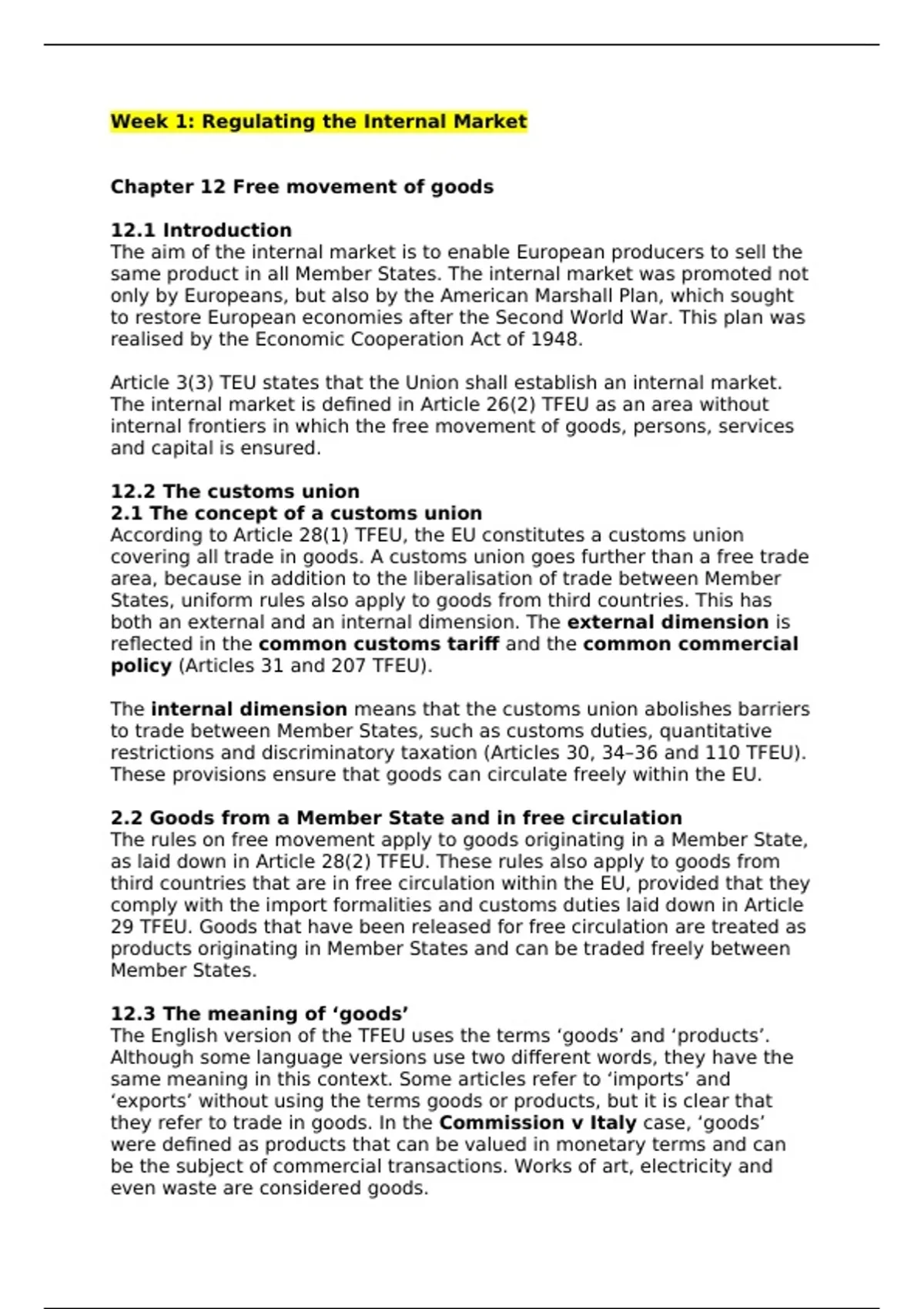 Week 1: Regulating the Internal Market

Chapter 12 Free movement of goods

12.1 Introduction
The aim of the internal market is to enable European producers to sell the same product in all Member States. The internal market was promoted not only by Europeans, but also by the American Marshall Plan, which sought to restore European economies after the Second World War. This plan was realised by the Economic Cooperation Act of 1948.

Article 3(3) TEU states that the Union shall establish an internal market. The internal market is defined in Article 26(2) TFEU as an area without internal frontiers in which the free movement of goods, persons, services and capital is ensured.

12.2 The customs union
2.1 The concept of a customs union
According to Article 28(1) TFEU, the EU constitutes a customs union covering all trade in goods. A customs union goes further than a free trade area, because in addition to the liberalisation of trade between Member States, uniform rules also apply to goods from third countries. This has both an external and an internal dimension. The external dimension is reflected in the common customs tariff and the common commercial policy (Articles 31 and 207 TFEU).

The internal dimension means that the customs union abolishes barriers to trade between Member States, such as customs duties, quantitative restrictions and discriminatory taxation (Articles 30, 34–36 and 110 TFEU). These provisions ensure that goods can circulate freely within the EU.

2.2 Goods from a Member State and in free circulation
The rules on free movement apply to goods originating in a Member State, as laid down in Article 28(2) TFEU. These rules also apply to goods from third countries that are in free circulation within the EU, provided that they comply with the import formalities and customs duties laid down in Article 29 TFEU. Goods that have been released for free circulation are treated as products originating in Member States and can be traded freely between Member States.

12.3 The meaning of ‘goods’
The English version of the TFEU uses the terms ‘goods’ and ‘products’. Although some language versions use two different words, they have the same meaning in this context. Some articles refer to ‘imports’ and ‘exports’ without using the terms goods or products, but it is clear that they refer to trade in goods. In the Commission v Italy case, ‘goods’ were defined as products that can be valued in monetary terms and can be the subject of commercial transactions. Works of art, electricity and even waste are considered goods.